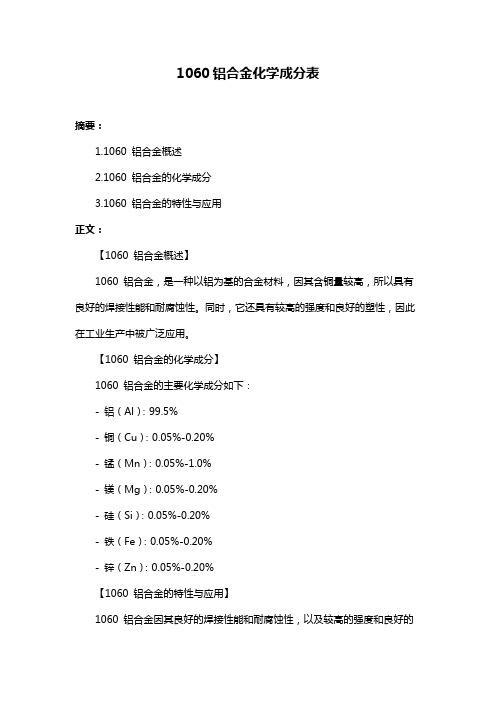 1060 铝合金化学成分表

摘要：

1.1060 铝合金概述

2.1060 铝合金的化学成分

3.1060 铝合金的特性与应用

正文：

【1060 铝合金概述】

1060 铝合金，是一种以铝为基的合金材料，因其含铜量较高，所以具有良好的焊接性能和耐腐蚀性。同时，它还具有较高的强度和良好的塑性，因此在工业生产中被广泛应用。

【1060 铝合金的化学成分】

1060 铝合金的主要化学成分如下：

- 铝（Al）: 99.5%

- 铜（Cu）: 0.05%-0.20%

- 锰（Mn）: 0.05%-1.0%

- 镁（Mg）: 0.05%-0.20%

- 硅（Si）: 0.05%-0.20%

- 铁（Fe）: 0.05%-0.20%

- 锌（Zn）: 0.05%-0.20%

【1060 铝合金的特性与应用】

1060 铝合金因其良好的焊接性能和耐腐蚀性，以及较高的强度和良好的